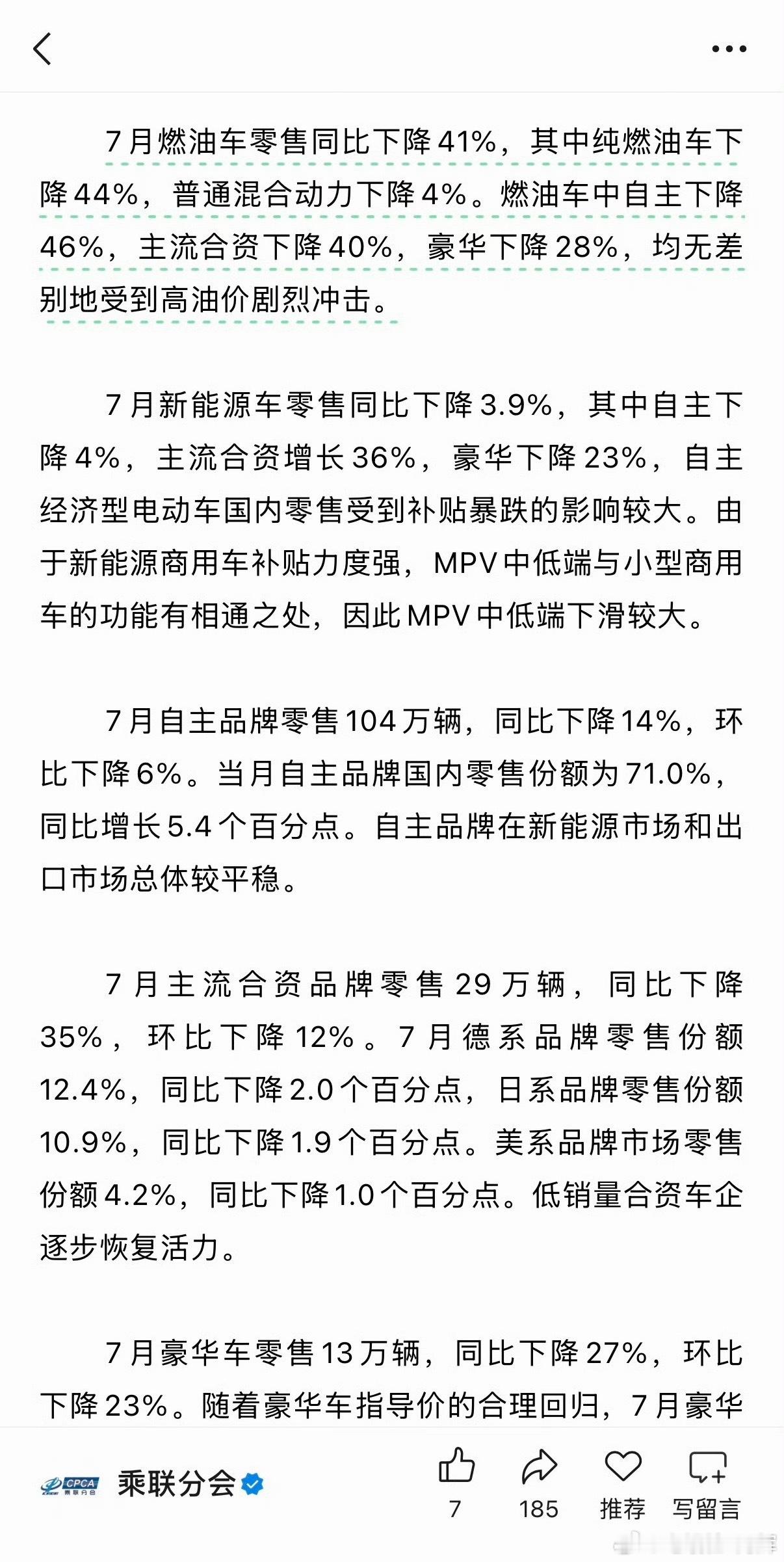 7月燃油车零售同比下降41%，其中纯燃油车下降44%，普通混合动力下降4%。燃油车中自主下降46%，主流合资下降40%，豪华下降28%，均无差别地受到高油价剧烈冲击。

7月新能源车零售同比下降3.9%，其中自主下降4%，主流合资增长36%，豪华下降23%，自主经济型电动车国内零售受到补贴暴跌的影响较大。由于新能源商用车补贴力度强，MPV中低端与小型商用车的功能有相通之处，因此MPV中低端下滑较大。

7月自主品牌零售104万辆，同比下降14%，环比下降6%。当月自主品牌国内零售份额为71.0%，同比增长5.4个百分点。自主品牌在新能源市场和出口市场总体较平稳。

7月主流合资品牌零售29万辆，同比下降35%，环比下降12%。7月德系品牌零售份额12.4%，同比下降2.0个百分点，日系品牌零售份额10.9%，同比下降1.9个百分点。美系品牌市场零售份额4.2%，同比下降1.0个百分点。低销量合资车企逐步恢复活力。

7月豪华车零售13万辆，同比下降27%，环比下降23%。随着豪华车指导价的合理回归，7月豪华

CPCA 乘联分会

乘联分会

7

185

推荐

写留言